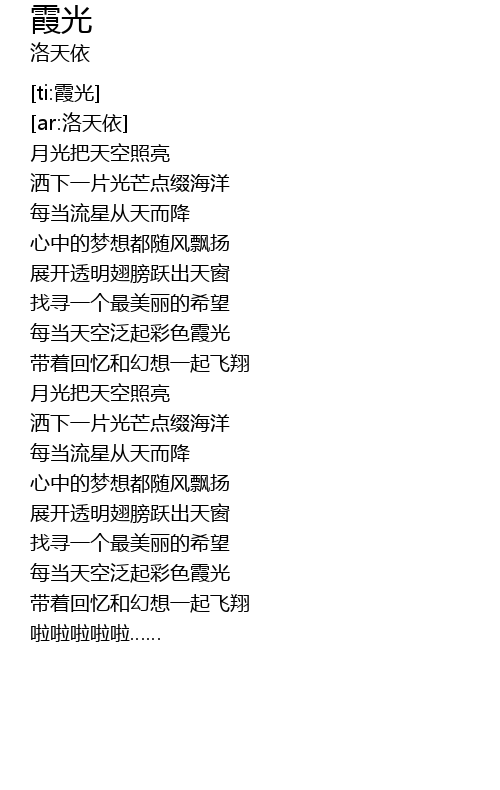 霞光
洛天依

[ti:霞光]
[ar:洛天依]
月光把天空照亮
洒下一片光芒点缀海洋
每当流星从天而降
心中的梦想都随风飘扬
展开透明翅膀跃出天窗
找寻一个最美丽的希望
每当天空泛起彩色霞光
带着回忆和幻想一起飞翔
月光把天空照亮
洒下一片光芒点缀海洋
每当流星从天而降
心中的梦想都随风飘扬
展开透明翅膀跃出天窗
找寻一个最美丽的希望
每当天空泛起彩色霞光
带着回忆和幻想一起飞翔
啦啦啦啦啦......